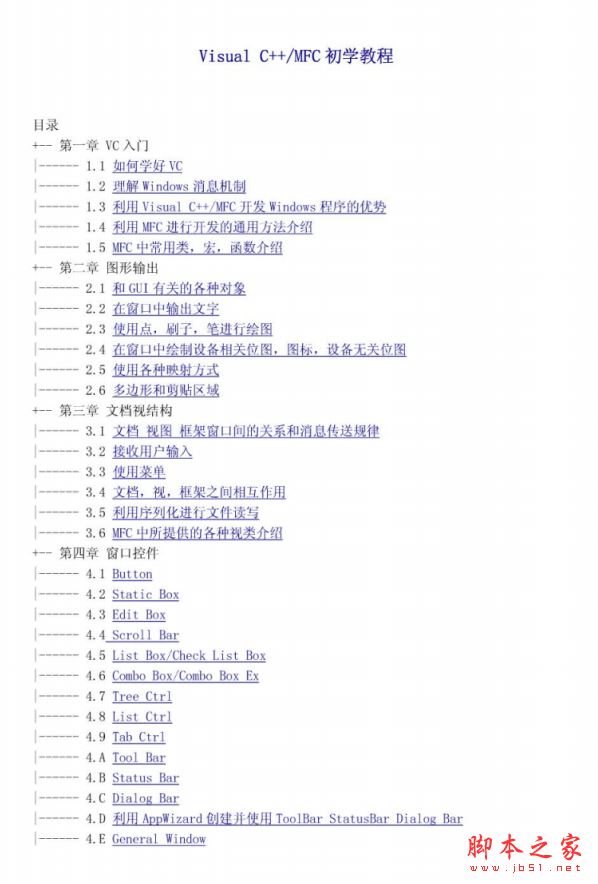 Visual C++/MFC 初学教程

目录
+-- 第一章 VC 入门
|------ 1.1 如何学好 VC
|------ 1.2 理解 Windows 消息机制
|------ 1.3 利用 Visual C++/MFC 开发 Windows 程序的优势
|------ 1.4 利用 MFC 进行开发的通用方法介绍
|------ 1.5 MFC 中常用类，宏，函数介绍
+-- 第二章 图形输出
|------ 2.1 和 GUI 有关的各种对象
|------ 2.2 在窗口中输出文字
|------ 2.3 使用点，刷子，笔进行绘图
|------ 2.4 在窗口中绘制设备相关位图，图标，设备无关位图
|------ 2.5 使用各种映射方式
|------ 2.6 多边形和剪贴区域
+-- 第三章 文档视结构
|------ 3.1 文档 视图 框架窗口间的关系和消息传送规律
|------ 3.2 接收用户输入
|------ 3.3 使用菜单
|------ 3.4 文档，视，框架之间相互作用
|------ 3.5 利用序列化进行文件读写
|------ 3.6 MFC 中所提供的各种视类介绍
+-- 第四章 窗口控件
|------ 4.1 Button
|------ 4.2 Static Box
|------ 4.3 Edit Box
|------ 4.4 Scroll Bar
|------ 4.5 List Box/Check List Box
|------ 4.6 Combo Box/Combo Box Ex
|------ 4.7 Tree Ctrl
|------ 4.8 List Ctrl
|------ 4.9 Tab Ctrl
|------ 4.A Tool Bar
|------ 4.B Status Bar
|------ 4.C Dialog Bar
|------ 4.D 利用 AppWizard 创建并使用 ToolBar StatusBar Dialog Bar
|------ 4.E General Window

脚本之家
www.jb51.net